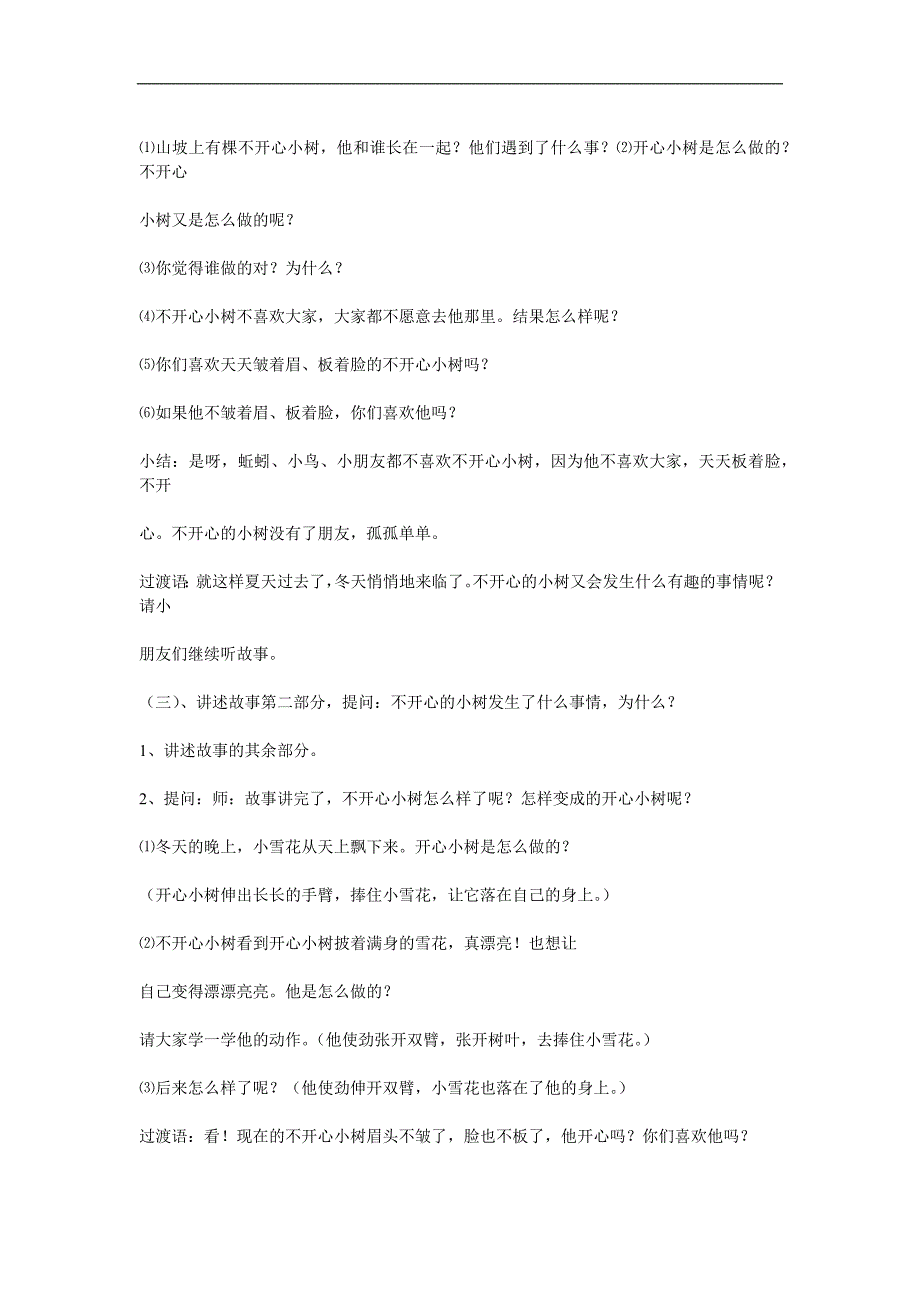 ⑴山坡上有棵不开心小树，他和谁长在一起？他们遇到了什么事？⑵开心小树是怎么做的？不开心

小树又是怎么做的呢？

⑶你觉得谁做的对？为什么？

⑷不开心小树不喜欢大家，大家都不愿意去他那里。结果怎么样呢？

⑸你们喜欢天天皱着眉、板着脸的不开心小树吗？

⑹如果他不皱着眉、板着脸，你们喜欢他吗？

小结：是呀，蚯蚓、小鸟、小朋友都不喜欢不开心小树，因为他不喜欢大家，天天板着脸，不开

心。不开心的小树没有了朋友，孤孤单单。

过渡语:就这样夏天过去了，冬天悄悄地来临了。不开心的小树又会发生什么有趣的事情呢？请小

朋友们继续听故事。

（三）、讲述故事第二部分，提问：不开心的小树发生了什么事情，为什么？

1、讲述故事的其余部分。

2、提问：师：故事讲完了，不开心小树怎么样了呢？怎样变成的开心小树呢？

⑴冬天的晚上，小雪花从天上飘下来。开心小树是怎么做的？

（开心小树伸出长长的手臂，捧住小雪花，让它落在自己的身上。）

⑵不开心小树看到开心小树披着满身的雪花，真漂亮！也想让

自己变得漂漂亮亮。他是怎么做的？

请大家学一学他的动作。（他使劲张开双臂，张开树叶，去捧住小雪花。）

⑶后来怎么样了呢？（他使劲伸开双臂，小雪花也落在了他的身上。）

过渡语：看！现在的不开心小树眉头不皱了，脸也不板了，他开心吗？你们喜欢他吗？